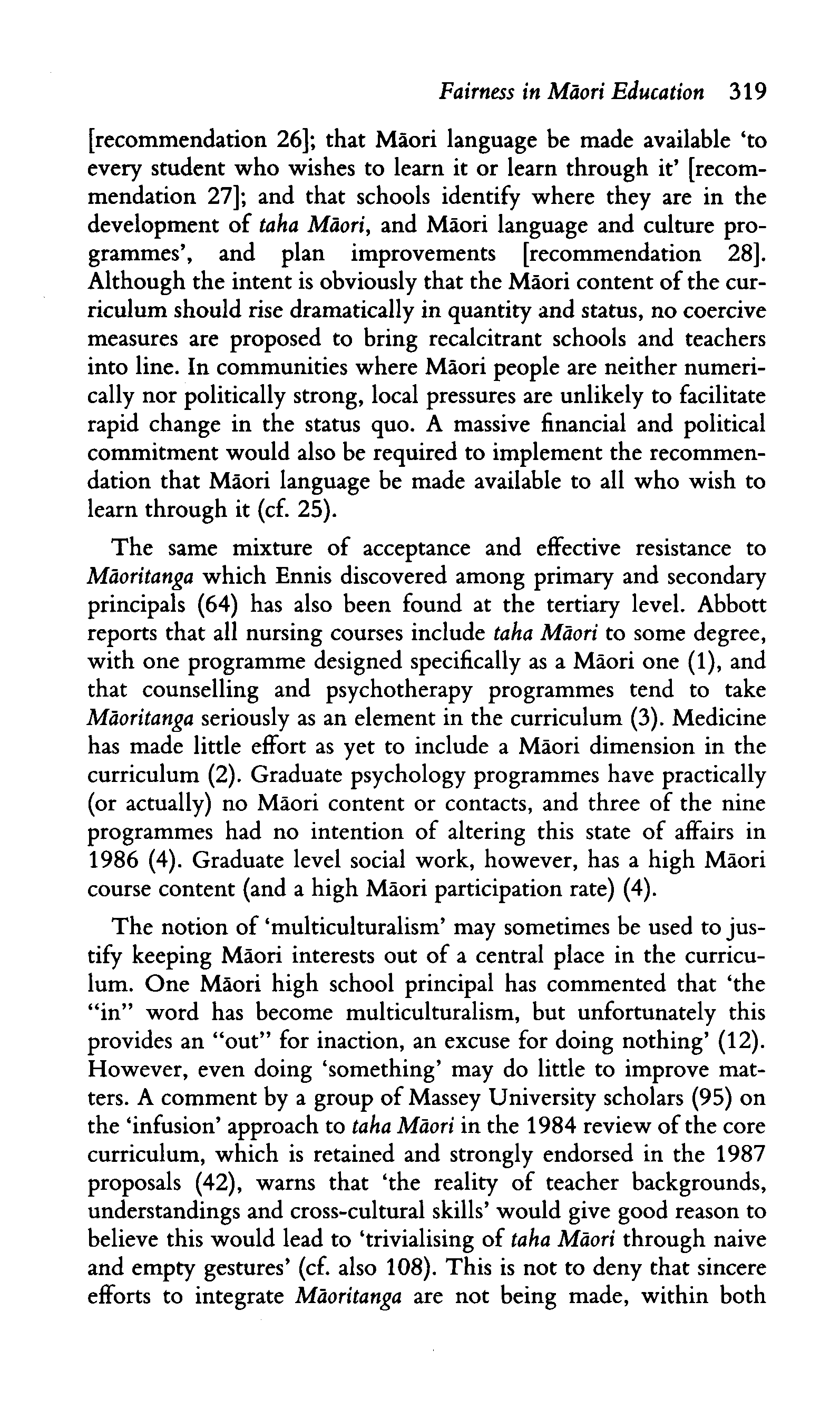 Fairness in Māori Education 319

[recommendation 26]; that Māori language be made available 'to every student who wishes to learn it or learn through it' [recommendation 27]; and that schools identify where they are in the development of taha Māori, and Māori language and culture programmes', and plan improvements [recommendation 28]. Although the intent is obviously that the Māori content of the curriculum should rise dramatically in quantity and status, no coercive measures are proposed to bring recalcitrant schools and teachers into line. In communities where Māori people are neither numerically nor politically strong, local pressures are unlikely to facilitate rapid change in the status quo. A massive financial and political commitment would also be required to implement the recommendation that Māori language be made available to all who wish to learn through it (cf. 25).

The same mixture of acceptance and effective resistance to Māoritanga which Ennis discovered among primary and secondary principals (64) has also been found at the tertiary level. Abbott reports that all nursing courses include taha Māori to some degree, with one programme designed specifically as a Māori one (1), and that counselling and psychotherapy programmes tend to take Māoritanga seriously as an element in the curriculum (3). Medicine has made little effort as yet to include a Māori dimension in the curriculum (2). Graduate psychology programmes have practically (or actually) no Māori content or contacts, and three of the nine programmes had no intention of altering this state of affairs in 1986 (4). Graduate level social work, however, has a high Māori course content (and a high Māori participation rate) (4).

The notion of 'multiculturalism' may sometimes be used to justify keeping Māori interests out of a central place in the curriculum. One Māori high school principal has commented that 'the "in" word has become multiculturalism, but unfortunately this provides an "out" for inaction, an excuse for doing nothing' (12). However, even doing 'something' may do little to improve matters. A comment by a group of Massey University scholars (95) on the 'infusion' approach to taha Māori in the 1984 review of the core curriculum, which is retained and strongly endorsed in the 1987 proposals (42), warns that 'the reality of teacher backgrounds, understandings and cross-cultural skills' would give good reason to believe this would lead to 'trivialising of taha Māori through naive and empty gestures' (cf. also 108). This is not to deny that sincere efforts to integrate Māoritanga are not being made, within both